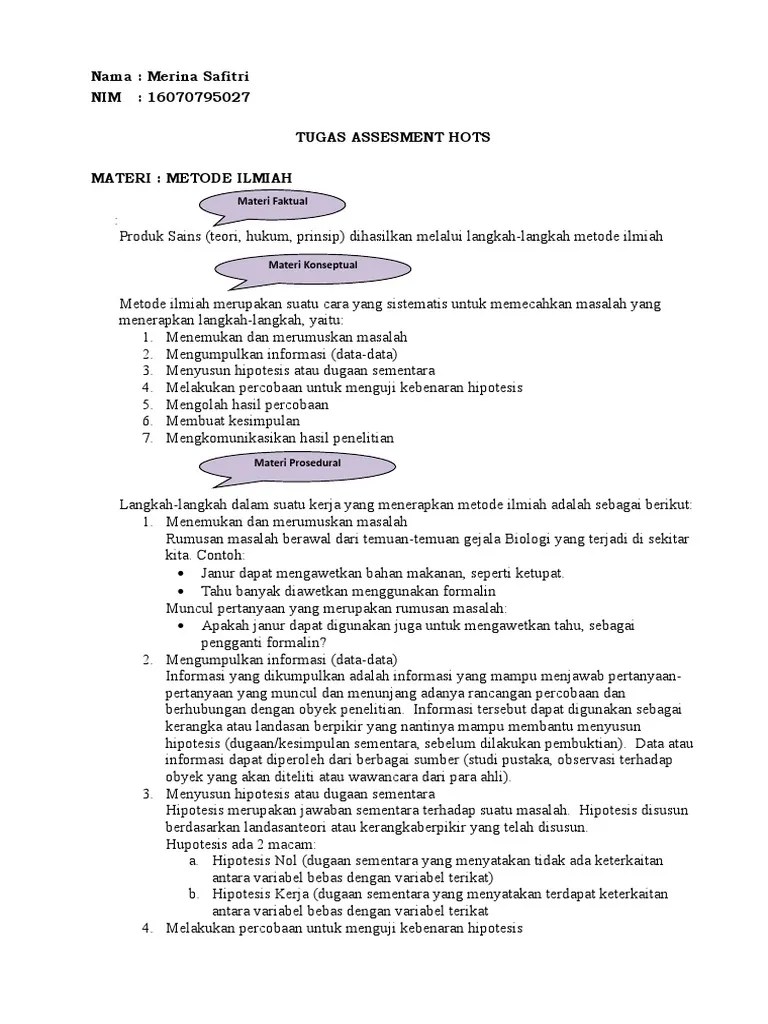 Nama : Merina Safitri
NIM : 16070795027

TUGAS ASSESMENT HOTS

MATERI : METODE ILMIAH

Materi Faktual

:

Produk Sains (teori, hukum, prinsip) dihasilkan melalui langkah-langkah metode ilmiah

Materi Konseptual

Metode ilmiah merupakan suatu cara yang sistematis untuk memecahkan masalah yang menerapkan langkah-langkah, yaitu:
1. Menemukan dan merumuskan masalah
2. Mengumpulkan informasi (data-data)
3. Menyusun hipotesis atau dugaan sementara
4. Melakukan percobaan untuk menguji kebenaran hipotesis
5. Mengolah hasil percobaan
6. Membuat kesimpulan
7. Mengkomunikasikan hasil penelitian

Materi Prosedural

Langkah-langkah dalam suatu kerja yang menerapkan metode ilmiah adalah sebagai berikut:
1. Menemukan dan merumuskan masalah
Rumusan masalah berawal dari temuan-temuan gejala Biologi yang terjadi di sekitar kita. Contoh:
• Janur dapat mengawetkan bahan makanan, seperti ketupat.
• Tahu banyak diawetkan menggunakan formalin
Muncul pertanyaan yang merupakan rumusan masalah:
• Apakah janur dapat digunakan juga untuk mengawetkan tahu, sebagai pengganti formalin?
2. Mengumpulkan informasi (data-data)
Informasi yang dikumpulkan adalah informasi yang mampu menjawab pertanyaan-pertanyaan yang muncul dan menunjang adanya rancangan percobaan dan berhubungan dengan obyek penelitian. Informasi tersebut dapat digunakan sebagai kerangka atau landasan berpikir yang nantinya mampu membantu menyusun hipotesis (dugaan/kesimpulan sementara, sebelum dilakukan pembuktian). Data atau informasi dapat diperoleh dari berbagai sumber (studi pustaka, observasi terhadap obyek yang akan diteliti atau wawancara dari para ahli).
3. Menyusun hipotesis atau dugaan sementara
Hipotesis merupakan jawaban sementara terhadap suatu masalah. Hipotesis disusun berdasarkan landasanteori atau kerangkaberpikir yang telah disusun.
Hupotesis ada 2 macam:
a. Hipotesis Nol (dugaan sementara yang menyatakan tidak ada keterkaitan antara variabel bebas dengan variabel terikat)
b. Hipotesis Kerja (dugaan sementara yang menyatakan terdapat keterkaitan antara variabel bebas dengan variabel terikat
4. Melakukan percobaan untuk menguji kebenaran hipotesis